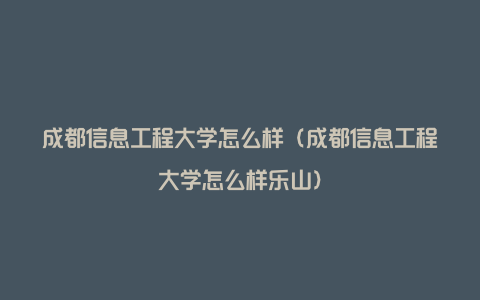 成都信息工程大学怎么样（成都信息工程大学怎么样乐山）